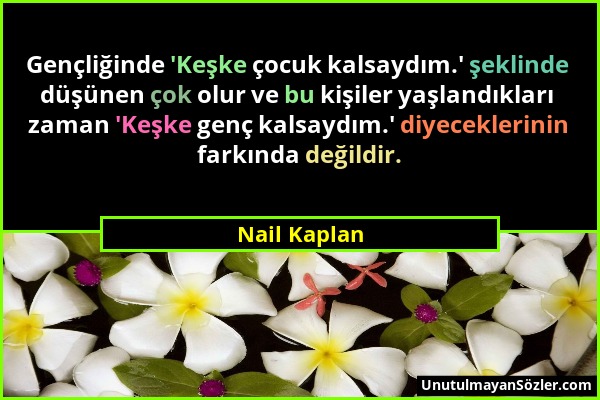 Gençliğinde 'Keşke çocuk kalsaydım.' şeklinde düşünen çok olur ve bu kişiler yaşlandıkları zaman 'Keşke genç kalsaydım.' diyeceklerinin farkında değildir.

Nail Kaplan

UnutulmayanSözler.com